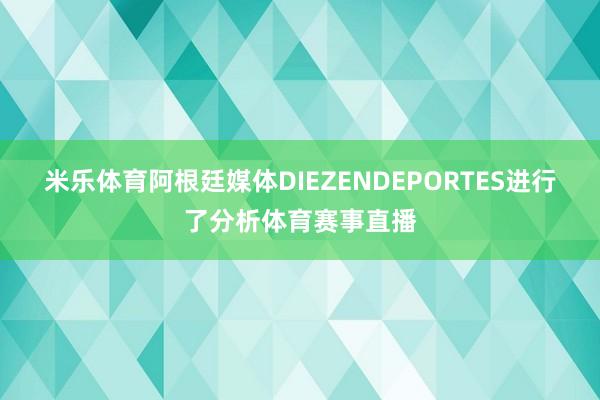 米乐体育阿根廷媒体DIEZENDEPORTES进行了分析体育赛事直播